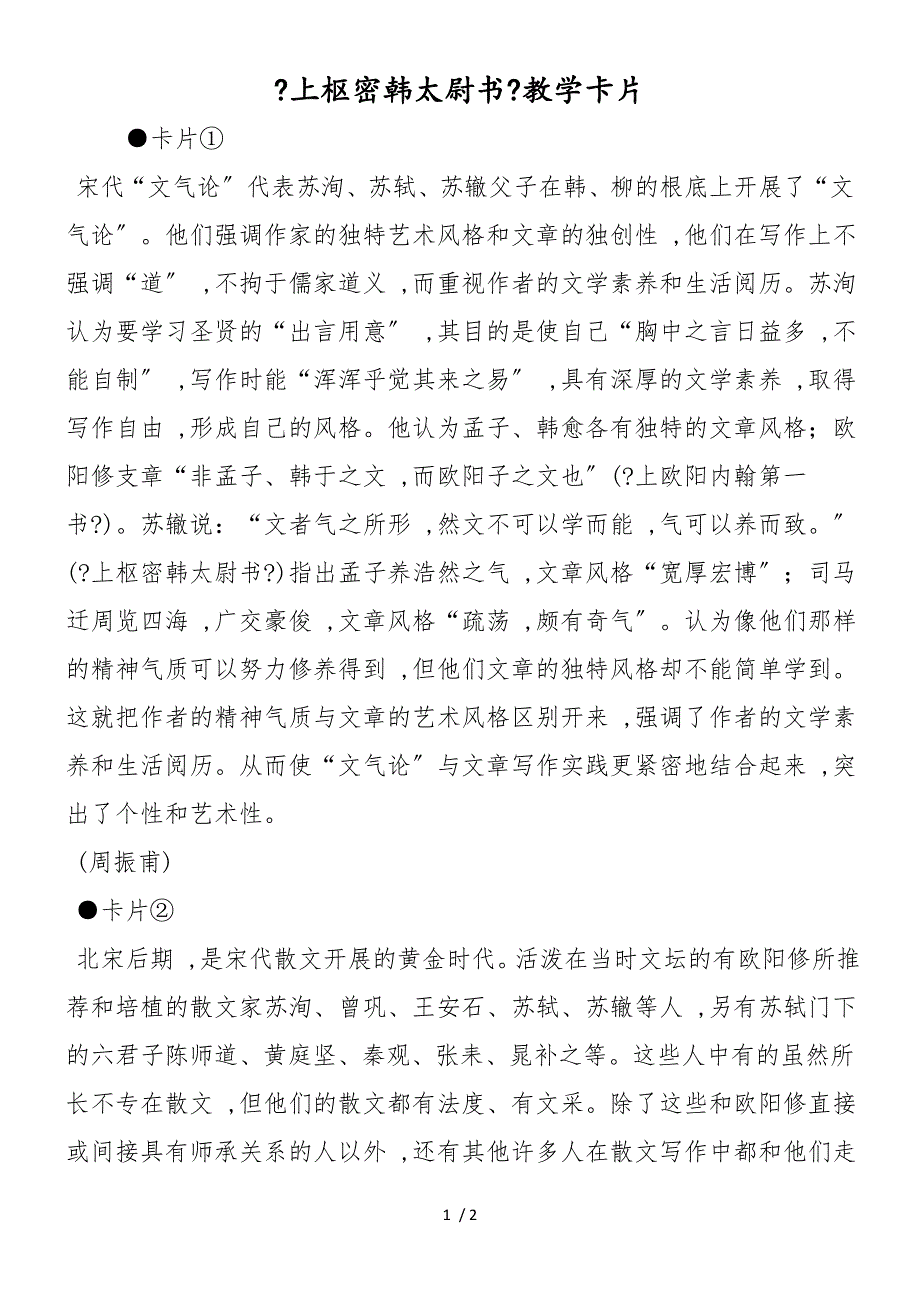 ?上枢密韩太尉书?教学卡片

●卡片①

宋代“文气论”代表苏洵、苏轼、苏辙父子在韩、柳的根底上开展了“文气论”。他们强调作家的独特艺术风格和文章的独创性，他们在写作上不强调“道”，不拘于儒家道义，而重视作者的文学素养和生活阅历。苏洵认为要学习圣贤的“出言用意”，其目的是使自己“胸中之言日益多，不能自制”，写作时能“浑浑乎觉其来之易”，具有深厚的文学素养，取得写作自由，形成自己的风格。他认为孟子、韩愈各有独特的文章风格；欧阳修支章“非孟子、韩于之文，而欧阳子之文也”(?上欧阳内翰第一书?)。苏辙说：“文者气之所形，然文不可以学而能，气可以养而致。”(?上枢密韩太尉书?)指出孟子养浩然之气，文章风格“宽厚宏博”；司马迁周览四海，广交豪俊，文章风格“疏荡，颇有奇气”。认为像他们那样的精神气质可以努力修养得到，但他们文章的独特风格却不能简单学到。这就把作者的精神气质与文章的艺术风格区别开来，强调了作者的文学素养和生活阅历。从而使“文气论”与文章写作实践更紧密地结合起来，突出了个性和艺术性。

(周振甫)

●卡片②

北宋后期，是宋代散文开展的黄金时代。活泼在当时文坛的有欧阳修所推荐和培植的散文家苏洵、曾巩、王安石、苏轼、苏辙等人，另有苏轼门下的六君子陈师道、黄庭坚、秦观、张耒、晁补之等。这些人中有的虽然所长不专在散文，但他们的散文都有法度、有文采。除了这些和欧阳修直接或间接具有师承关系的人以外，还有其他许多人在散文写作中都和他们走

1 / 2